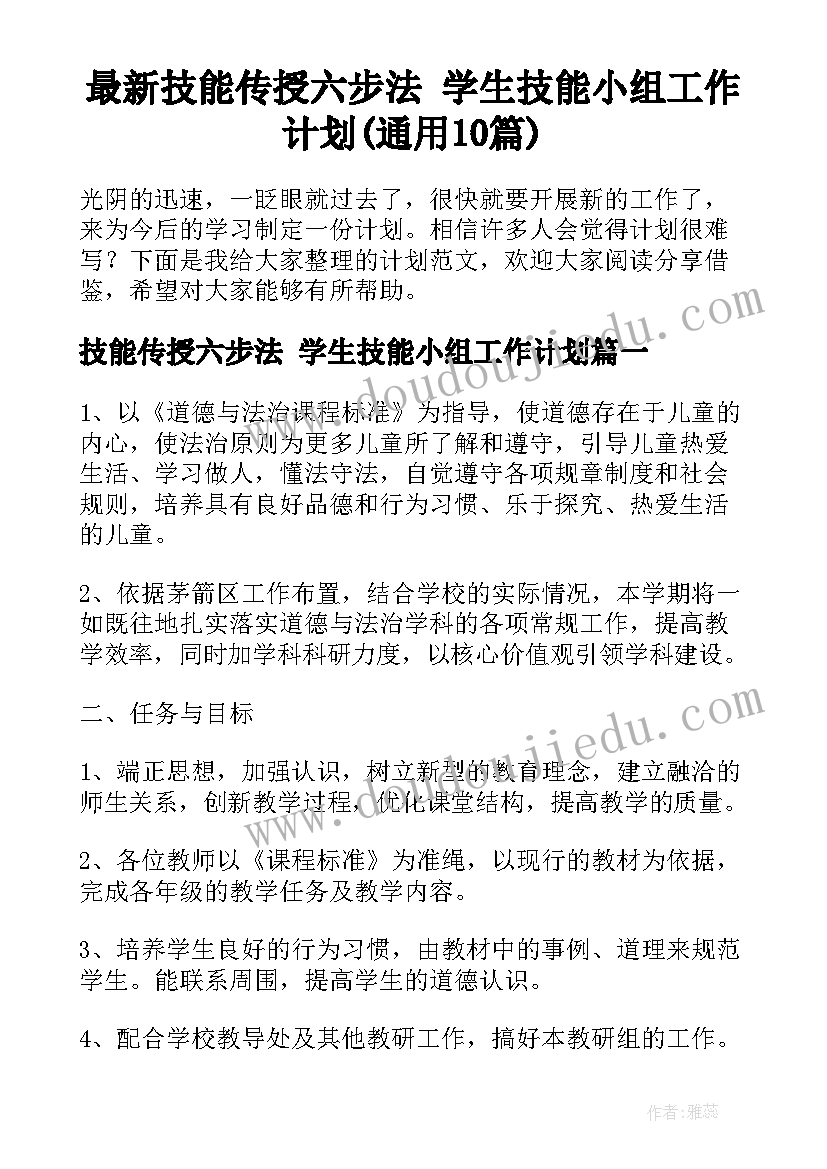 最新技能传授六步法 学生技能小组工作计划(通用10篇)

光阴的迅速，一眨眼就过去了，很快就要开展新的工作了，来为今后的学习制定一份计划。相信许多人会觉得计划很难写？下面是我给大家整理的计划范文，欢迎大家阅读分享借鉴，希望对大家能够有所帮助。

技能传授六步法 学生技能小组工作计划篇一

1、以《道德与法治课程标准》为指导，使道德存在于儿童的内心，使法治原则为更多儿童所了解和遵守，引导儿童热爱生活、学习做人，懂法守法，自觉遵守各项规章制度和社会规则，培养具有良好品德和行为习惯、乐于探究、热爱生活的儿童。

2、依据茅箭区工作布置，结合学校的实际情况，本学期将一如既往地扎实落实道德与法治学科的各项常规工作，提高教学效率，同时加学科科研力度，以核心价值观引领学科建设。

二、任务与目标

1、端正思想，加强认识，树立新型的教育理念，建立融洽的师生关系，创新教学过程，优化课堂结构，提高教学的质量。

2、各位教师以《课程标准》为准绳，以现行的教材为依据，完成各年级的教学任务及教学内容。

3、培养学生良好的行为习惯，由教材中的事例、道理来规范学生。能联系周围，提高学生的道德认识。

4、配合学校教导处及其他教研工作，搞好本教研组的工作。

www.doudoujiedu.com

www.doudoujiedu.com

作者：雅蕊